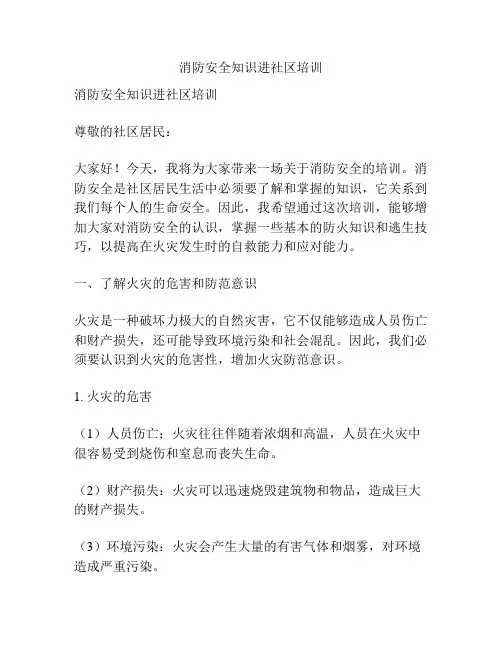 消防安全知识进社区培训

消防安全知识进社区培训

尊敬的社区居民：

大家好！今天，我将为大家带来一场关于消防安全的培训。消防安全是社区居民生活中必须要了解和掌握的知识，它关系到我们每个人的生命安全。因此，我希望通过这次培训，能够增加大家对消防安全的认识，掌握一些基本的防火知识和逃生技巧，以提高在火灾发生时的自救能力和应对能力。

一、了解火灾的危害和防范意识

火灾是一种破坏力极大的自然灾害，它不仅能够造成人员伤亡和财产损失，还可能导致环境污染和社会混乱。因此，我们必须要认识到火灾的危害性，增加火灾防范意识。

1. 火灾的危害

（1）人员伤亡：火灾往往伴随着浓烟和高温，人员在火灾中很容易受到烧伤和窒息而丧失生命。

（2）财产损失：火灾可以迅速烧毁建筑物和物品，造成巨大的财产损失。

（3）环境污染：火灾会产生大量的有害气体和烟雾，对环境造成严重污染。